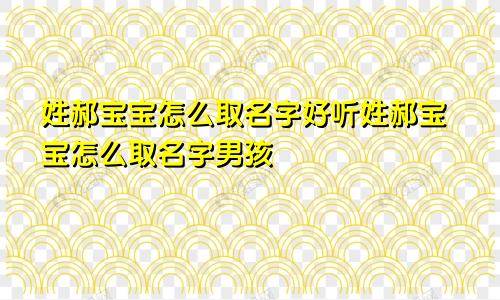 姓郝宝宝怎么取名字好听姓郝宝宝怎么取名字男孩